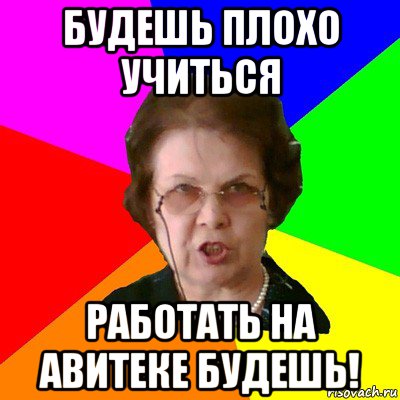 БУДЕШЬ ПЛОХО УЧИТЬСЯ

РАБОТАТЬ НА АВИТЕКЕ БУДЕШЬ!

risovach.ru